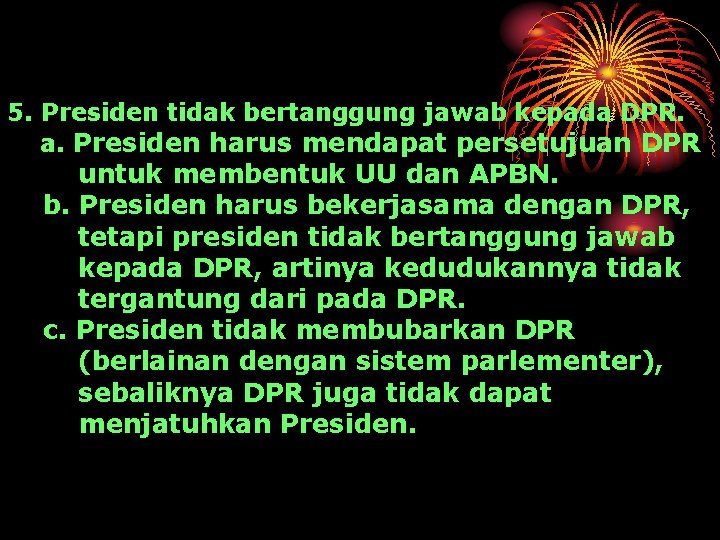 5. Presiden tidak bertanggung jawab kepada DPR.

a. Presiden harus mendapat persetujuan DPR untuk membentuk UU dan APBN.

b. Presiden harus bekerjasama dengan DPR, tetapi presiden tidak bertanggung jawab kepada DPR, artinya kedudukannya tidak tergantung dari pada DPR.

c. Presiden tidak membubarkan DPR (berlainan dengan sistem parlementer), sebaliknya DPR juga tidak dapat menjatuhkan Presiden.